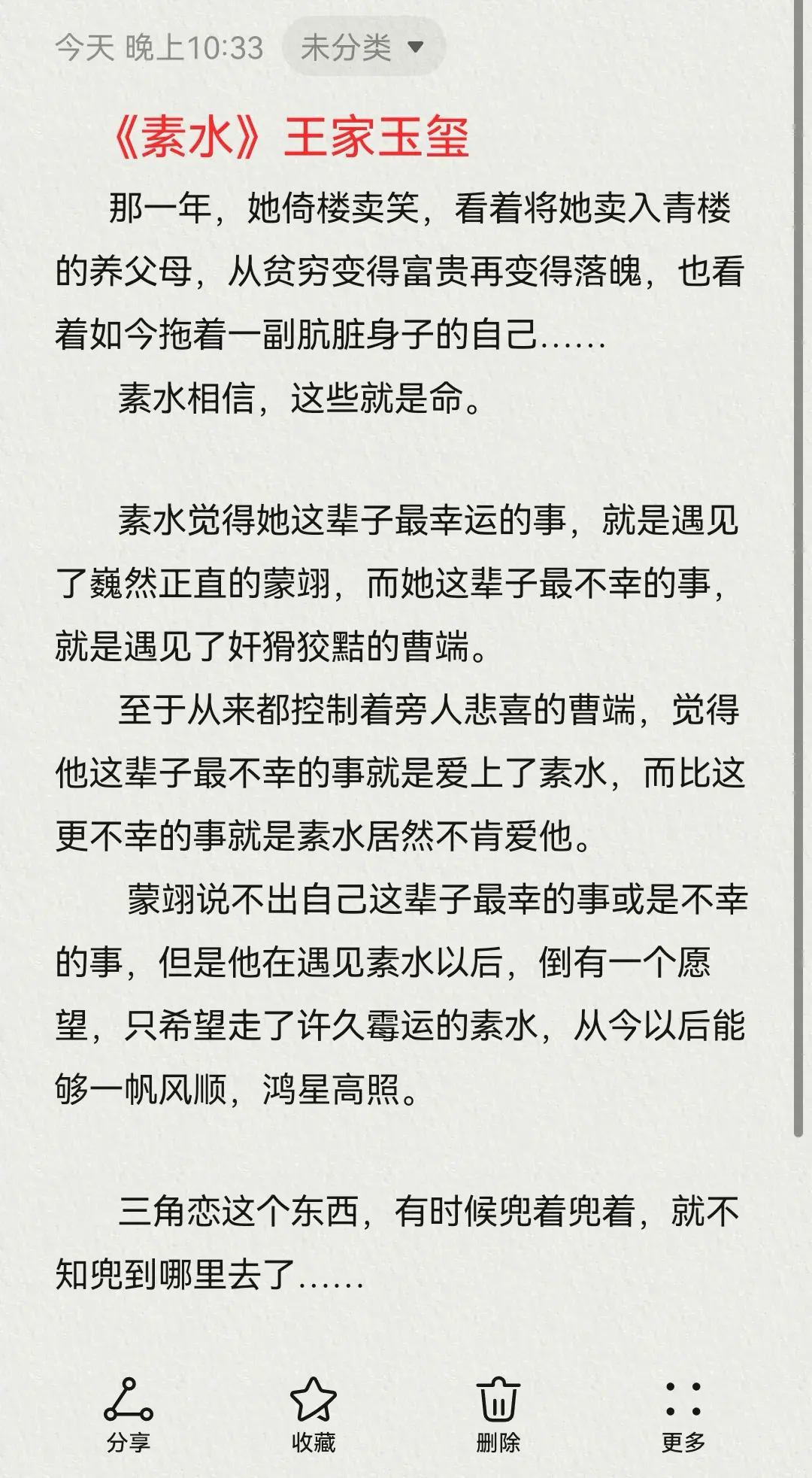 今天 晚上10:33 未分类

《素水》王家玉玺

那一年，她倚楼卖笑，看着将她卖入青楼的养父母，从贫穷变得富贵再变得落魄，也看着如今拖着一副肮脏身子的自己……

素水相信，这些就是命。

素水觉得她这辈子最幸运的事，就是遇见了巍然正直的蒙翊，而她这辈子最不幸的事，就是遇见了奸猾狡黠的曹端。

至于从来都控制着旁人悲喜的曹端，觉得他这辈子最不幸的事就是爱上了素水，而比这更不幸的事就是素水居然不肯爱他。

蒙翊说不出自己这辈子最幸的事或是不幸的事，但是他在遇见素水以后，倒有一个愿望，只希望走了许久霉运的素水，从今以后能够一帆风顺，鸿星高照。

三角恋这个东西，有时候兜着兜着，就不知兜到哪里去了……

分享 收藏 删除 更多